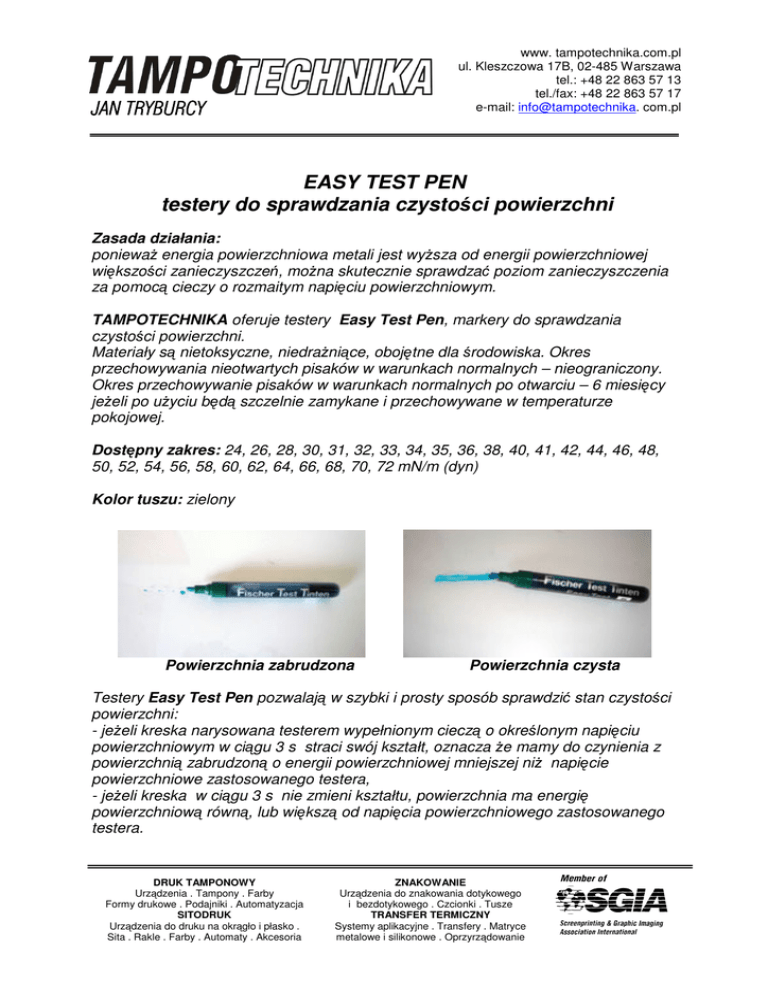 TAMPOTECHNIKA
JAN TRYBURCY

www. tampotechnika.com.pl
ul. Kleszczowa 17B, 02-485 Warszawa
tel.: +48 22 863 57 13
tel./fax: +48 22 863 57 17
e-mail: info@tampotechnika. com.pl

EASY TEST PEN
testery do sprawdzania czystości powierzchni

Zasada działania:
ponieważ energia powierzchniowa metali jest wyższa od energii powierzchniowej większości zanieczyszczeń, można skutecznie sprawdzać poziom zanieczyszczenia za pomocą cieczy o rozmaitym napięciu powierzchniowym.

TAMPOTECHNIKA oferuje testery Easy Test Pen, markery do sprawdzania czystości powierzchni.
Materiały są nietoksyczne, niedrażniące, obojętne dla środowiska. Okres przechowywania nieotwartych pisaków w warunkach normalnych – nieograniczony. Okres przechowywanie pisaków w warunkach normalnych po otwarciu – 6 miesięcy jeżeli po użyciu będą szczelnie zamykane i przechowywane w temperaturze pokojowej.

Dostępny zakres: 24, 26, 28, 30, 31, 32, 33, 34, 35, 36, 38, 40, 41, 42, 44, 46, 48, 50, 52, 54, 56, 58, 60, 62, 64, 66, 68, 70, 72 mN/m (dyn)

Kolor tuszu: zielony

Fischer Test Tinten

Fischer Test Tinten

Powierzchnia zabrudzona

Powierzchnia czysta

Testery Easy Test Pen pozwalają w szybki i prosty sposób sprawdzić stan czystości powierzchni:
- jeżeli kreska narysowana testerem wypełnionym cieczą o określonym napięciu powierzchniowym w ciągu 3 s straci swój kształt, oznacza że mamy do czynienia z powierzchnią zabrudzoną o energii powierzchniowej mniejszej niż napięcie powierzchniowe zastosowanego testera,
- jeżeli kreska w ciągu 3 s nie zmieni kształtu, powierzchnia ma energię powierzchniową równą, lub większą od napięcia powierzchniowego zastosowanego testera.

DRUK TAMPONOWY
Urządzenia . Tampony . Farby
Formy drukowe . Podajniki . Automatyzacja
SITODRUK
Urządzenia do druku na okrągło i płasko .
Sita . Rakle . Farby . Automaty . Akcesoria

ZNAKOWANIE
Urządzenia do znakowania dotykowego
i bezdotykowego . Czcionki . Tusze
TRANSFER TERMICZNY
Systemy aplikacyjne . Transfery . Matryce
metalowe i silikonowe . Oprzyrządowanie

Member of
SGIA
Screenprinting & Graphic Imaging Association International